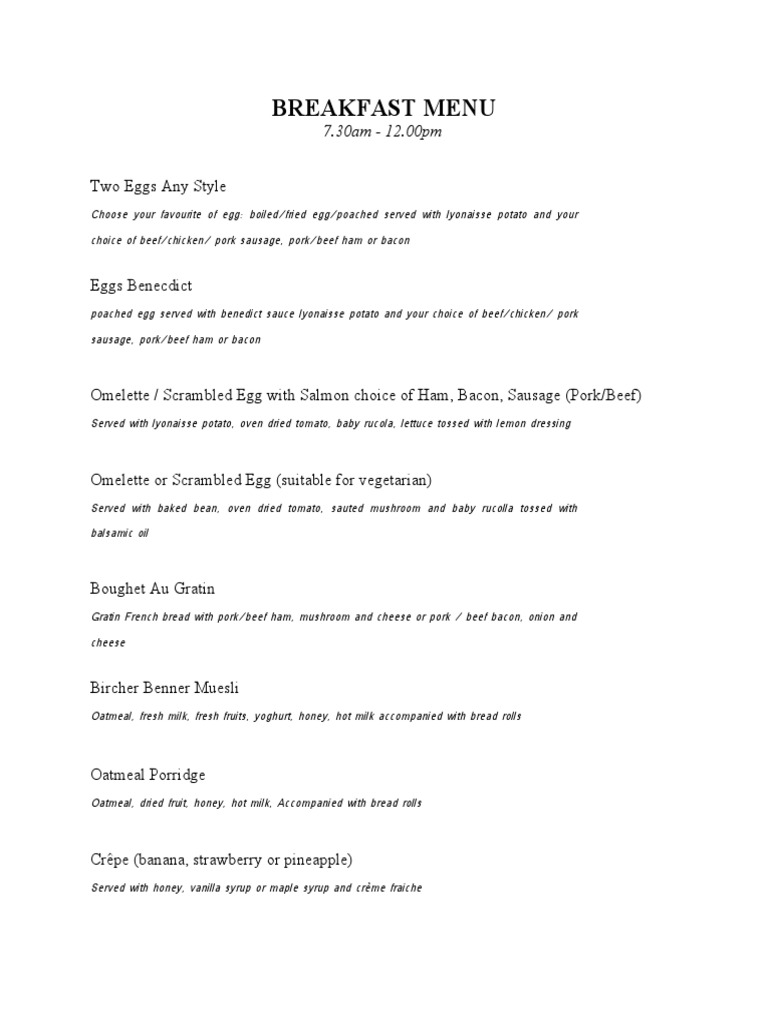 BREAKFAST MENU
7.30am - 12.00pm

Two Eggs Any Style
Choose your favourite of egg: boiled/fried egg/poached served with lyonaisse potato and your choice of beef/chicken/ pork sausage, pork/beef ham or bacon

Eggs Benecdict
poached egg served with benedict sauce lyonaisse potato and your choice of beef/chicken/ pork sausage, pork/beef ham or bacon

Omelette / Scrambled Egg with Salmon choice of Ham, Bacon, Sausage (Pork/Beef)
Served with lyonaisse potato, oven dried tomato, baby rucola, lettuce tossed with lemon dressing

Omelette or Scrambled Egg (suitable for vegetarian)
Served with baked bean, oven dried tomato, sauted mushroom and baby rucolla tossed with balsamic oil

Boughet Au Gratin
Gratin French bread with pork/beef ham, mushroom and cheese or pork / beef bacon, onion and cheese

Bircher Benner Muesli
Oatmeal, fresh milk, fresh fruits, yoghurt, honey, hot milk accompanied with bread rolls

Oatmeal Porridge
Oatmeal, dried fruit, honey, hot milk, Accompanied with bread rolls

Crêpe (banana, strawberry or pineapple)
Served with honey, vanilla syrup or maple syrup and crème fraiche